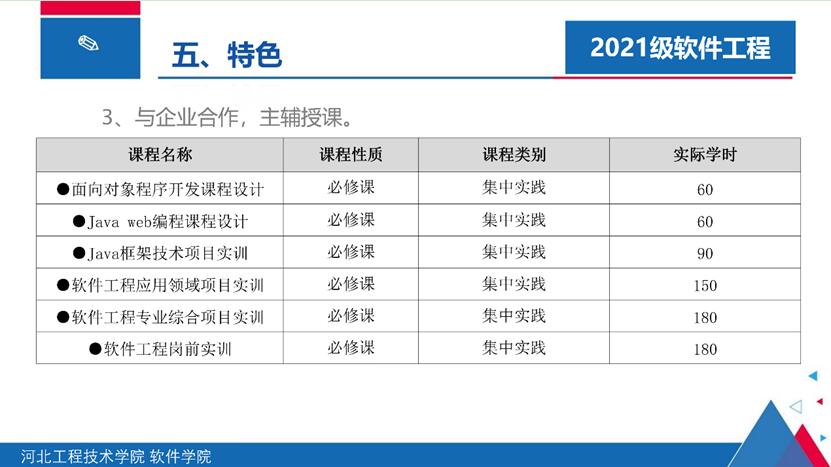 五、特色

2021级软件工程

3、与企业合作，主辅授课。

| 课程名称 | 课程性质 | 课程类别 | 实际学时 |
|---|---|---|---|
| ●面向对象程序开发课程设计 | 必修课 | 集中实践 | 60 |
| ●Java web编程课程设计 | 必修课 | 集中实践 | 60 |
| ●Java框架技术项目实训 | 必修课 | 集中实践 | 90 |
| ●软件工程应用领域项目实训 | 必修课 | 集中实践 | 150 |
| ●软件工程专业综合项目实训 | 必修课 | 集中实践 | 180 |
| ●软件工程岗前实训 | 必修课 | 集中实践 | 180 |

河北工程技术学院 软件学院